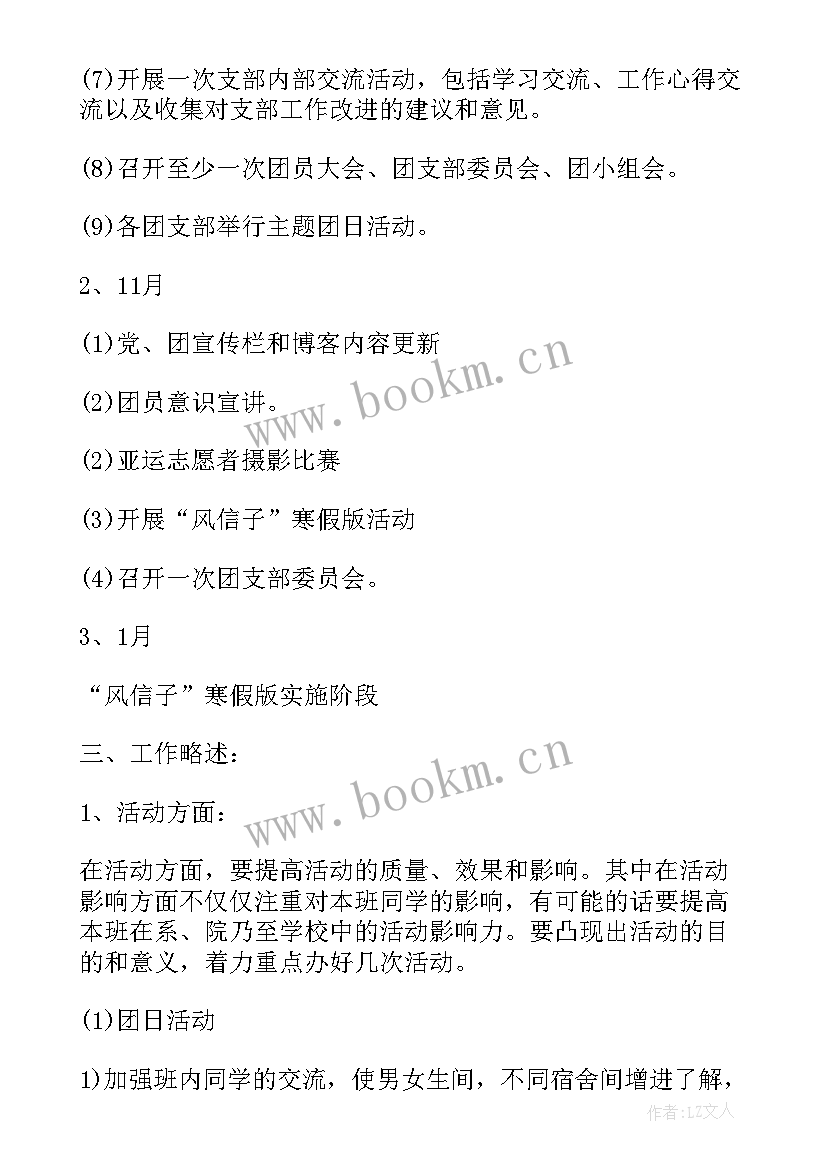 (7)开展一次支部内部交流活动，包括学习交流、工作心得交流以及收集对支部工作改进的建议和意见。

(8)召开至少一次团员大会、团支部委员会、团小组会。

(9)各团支部举行主题团日活动。

2、11月

(1)党、团宣传栏和博客内容更新

(2)团员意识宣讲。

(2)亚运志愿者摄影比赛

(3)开展“风信子”寒假版活动

(4)召开一次团支部委员会。

3、1月

“风信子”寒假版实施阶段

三、工作略述：

1、活动方面：

在活动方面，要提高活动的质量、效果和影响。其中在活动影响方面不仅仅注重对本班同学的影响，有可能的话要提高本班在系、院乃至学校中的活动影响力。要凸现出活动的目的和意义，着力重点办好几次活动。

(1)团日活动

1)加强班内同学的交流，使男女生间，不同宿舍间增进了解，

www.bookm.cn
www.bookm.cn
作者：LZ文人